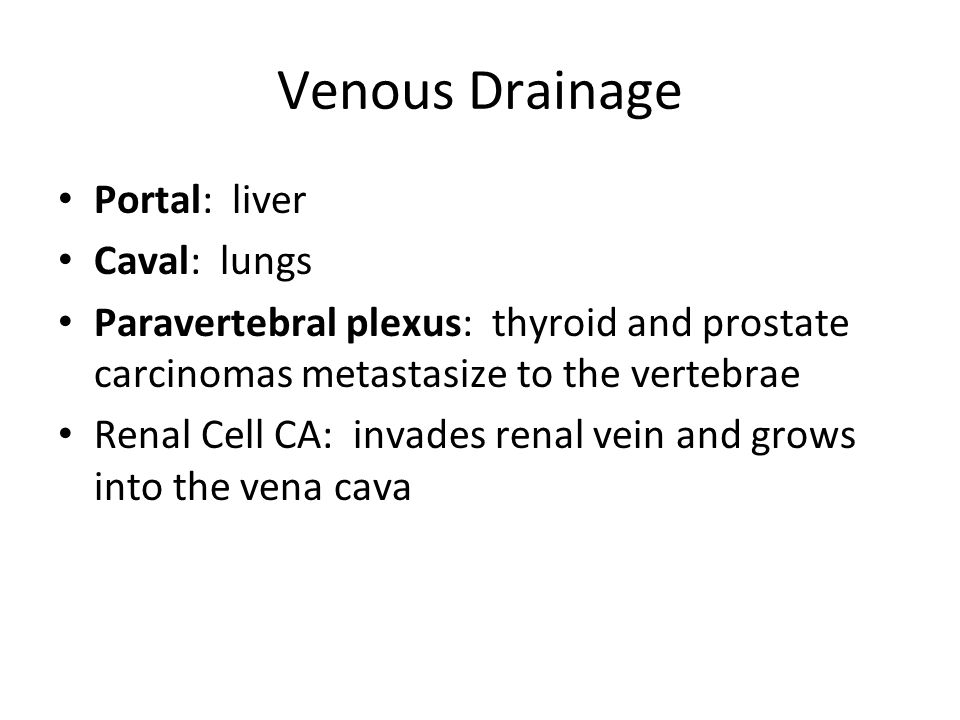 Venous Drainage

• Portal: liver
• Caval: lungs
• Paravertebral plexus: thyroid and prostate carcinomas metastasize to the vertebrae
• Renal Cell CA: invades renal vein and grows into the vena cava